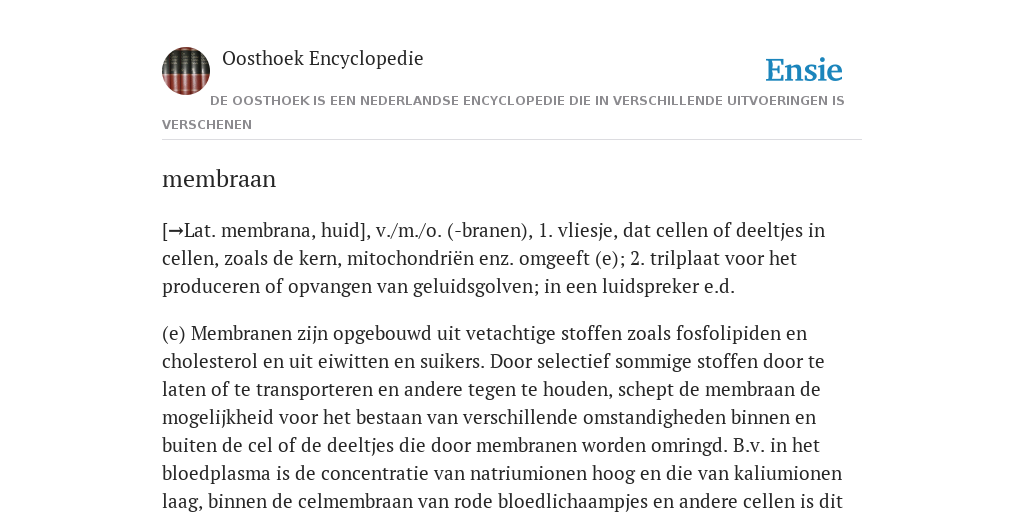 Oosthoek Encyclopedie

Ensie

DE OOSTHOEK IS EEN NEDERLANDSE ENCYCLOPEDIE DIE IN VERSCHILLENDE UITVOERINGEN IS VERSCHENEN

membraan

[→Lat. membrana, huid], v./m./o. (-branen), 1. vliesje, dat cellen of deeltjes in cellen, zoals de kern, mitochondriën enz. omgeeft (e); 2. trilplaat voor het produceren of opvangen van geluidsgolven; in een luidspreker e.d.

(e) Membranen zijn opgebouwd uit vetachtige stoffen zoals fosfolipiden en cholesterol en uit eiwitten en suikers. Door selectief sommige stoffen door te laten of te transporteren en andere tegen te houden, schept de membraan de mogelijkheid voor het bestaan van verschillende omstandigheden binnen en buiten de cel of de deeltjes die door membranen worden omringd. B.v. in het bloedplasma is de concentratie van natriumionen hoog en die van kaliumionen laag, binnen de celmembraan van rode bloedlichaampjes en andere cellen is dit